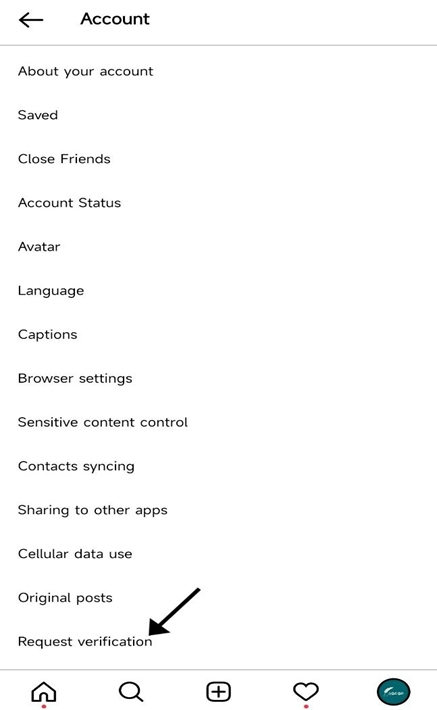 Account

About your account

Saved

Close Friends

Account Status

Avatar

Language

Captions

Browser settings

Sensitive content control

Contacts syncing

Sharing to other apps

Cellular data use

Original posts

Request verification